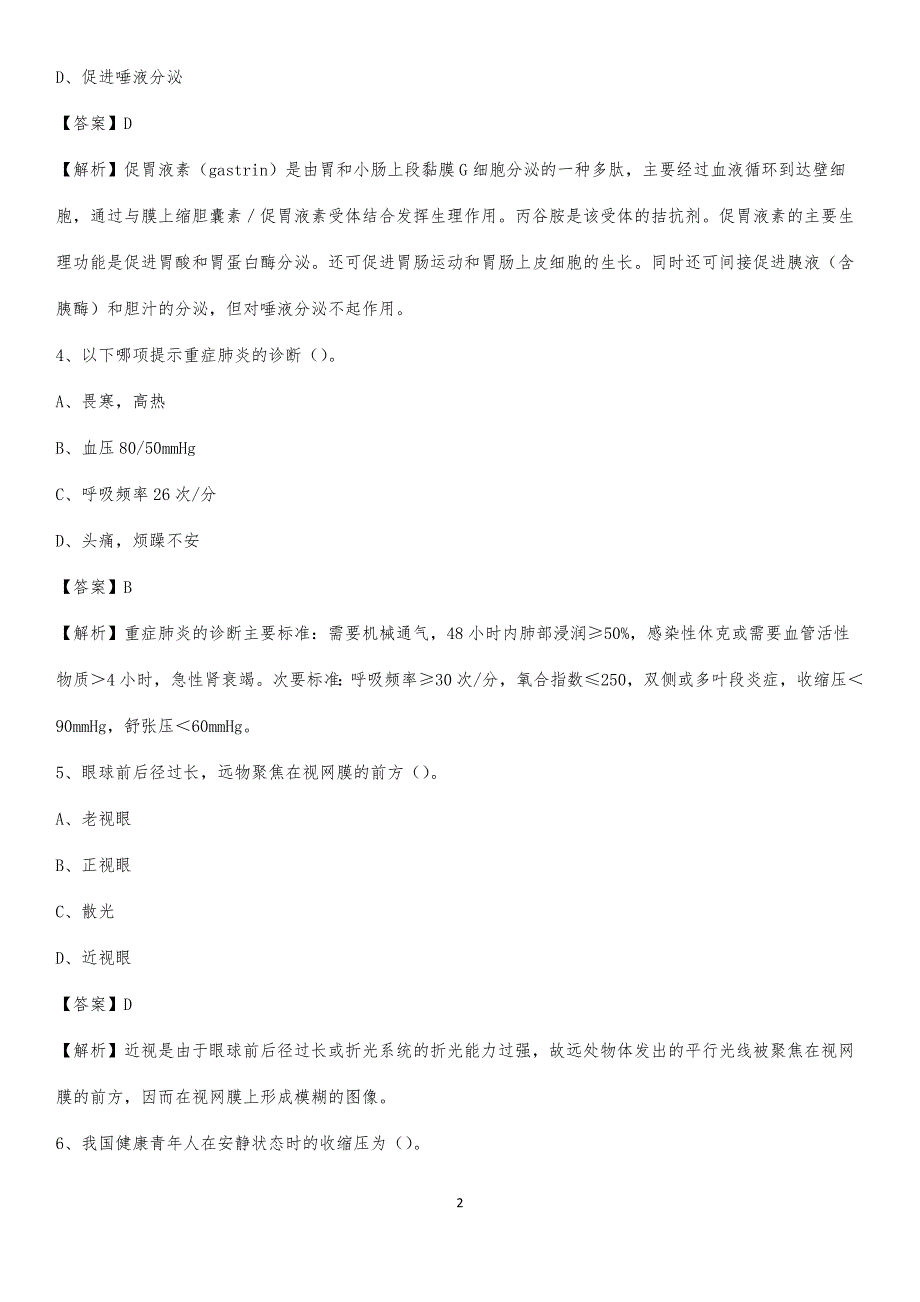 D、促进唾液分泌

【答案】D

【解析】促胃液素（gastrin）是由胃和小肠上段黏膜G细胞分泌的一种多肽，主要经过血液循环到达壁细胞，通过与膜上缩胆囊素／促胃液素受体结合发挥生理作用。丙谷胺是该受体的拮抗剂。促胃液素的主要生理功能是促进胃酸和胃蛋白酶分泌。还可促进胃肠运动和胃肠上皮细胞的生长。同时还可间接促进胰液（含胰酶）和胆汁的分泌，但对唾液分泌不起作用。

4、以下哪项提示重症肺炎的诊断（）。

A、畏寒，高热

B、血压80/50mmHg

C、呼吸频率26次/分

D、头痛，烦躁不安

【答案】B

【解析】重症肺炎的诊断主要标准：需要机械通气，48小时内肺部浸润≥50%，感染性休克或需要血管活性物质>4小时，急性肾衰竭。次要标准：呼吸频率≥30次/分，氧合指数≤250，双侧或多叶段炎症，收缩压<90mmHg，舒张压<60mmHg。

5、眼球前后径过长，远物聚焦在视网膜的前方（）。

A、老视眼

B、正视眼

C、散光

D、近视眼

【答案】D

【解析】近视是由于眼球前后径过长或折光系统的折光能力过强，故远处物体发出的平行光线被聚焦在视网膜的前方，因而在视网膜上形成模糊的图像。

6、我国健康青年人在安静状态时的收缩压为（）。

2